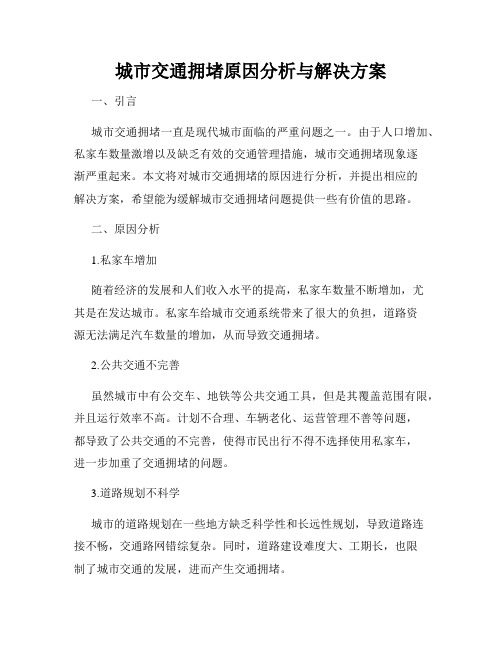 城市交通拥堵原因分析与解决方案

一、引言

城市交通拥堵一直是现代城市面临的严重问题之一。由于人口增加、私家车数量激增以及缺乏有效的交通管理措施，城市交通拥堵现象逐渐严重起来。本文将对城市交通拥堵的原因进行分析，并提出相应的解决方案，希望能为缓解城市交通拥堵问题提供一些有价值的思路。

二、原因分析

1.私家车增加

随着经济的发展和人们收入水平的提高，私家车数量不断增加，尤其是在发达城市。私家车给城市交通系统带来了很大的负担，道路资源无法满足汽车数量的增加，从而导致交通拥堵。

2.公共交通不完善

虽然城市中有公交车、地铁等公共交通工具，但是其覆盖范围有限，并且运行效率不高。计划不合理、车辆老化、运营管理不善等问题，都导致了公共交通的不完善，使得市民出行不得不选择使用私家车，进一步加重了交通拥堵的问题。

3.道路规划不科学

城市的道路规划在一些地方缺乏科学性和长远性规划，导致道路连接不畅，交通路网错综复杂。同时，道路建设难度大、工期长，也限制了城市交通的发展，进而产生交通拥堵。